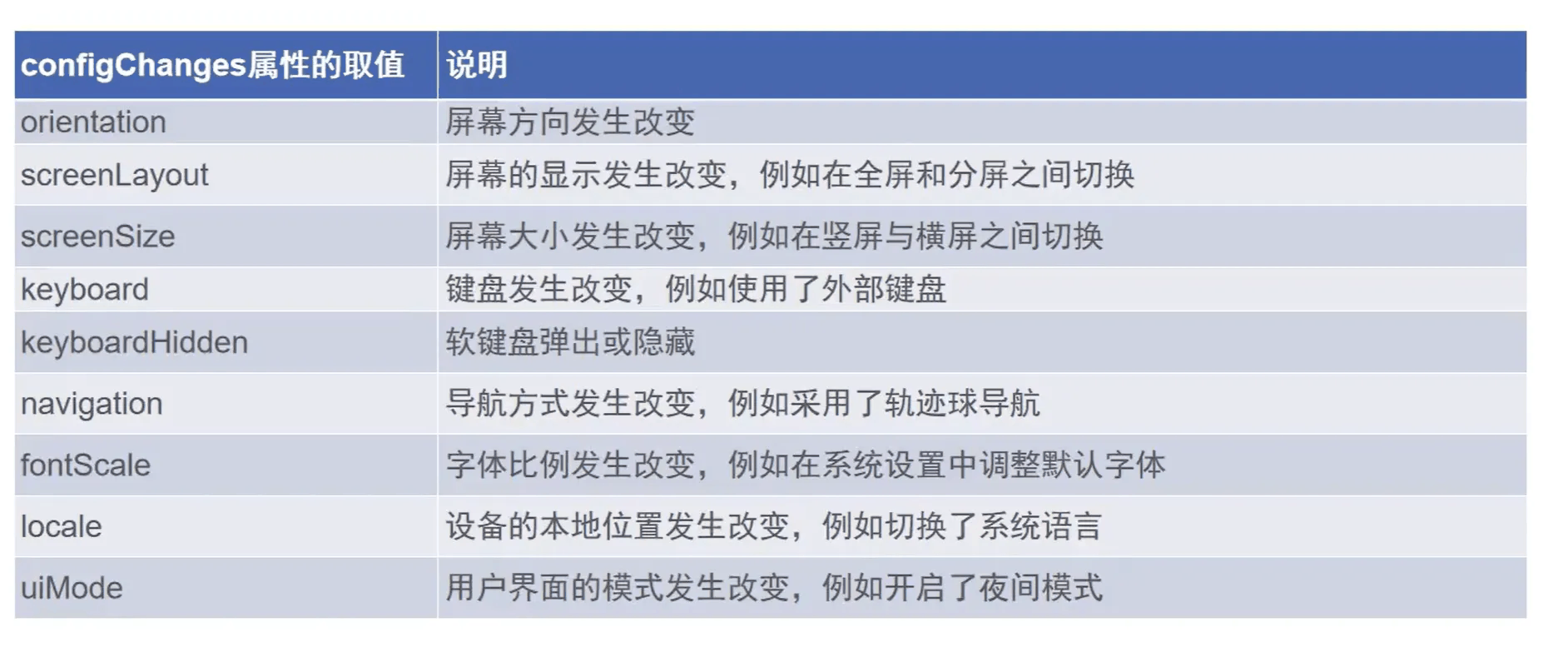 | configChanges属性的取值 | 说明 |
|---|---|
| orientation | 屏幕方向发生改变 |
| screenLayout | 屏幕的显示发生改变，例如在全屏和分屏之间切换 |
| screenSize | 屏幕大小发生改变，例如在竖屏与横屏之间切换 |
| keyboard | 键盘发生改变，例如使用了外部键盘 |
| keyboardHidden | 软键盘弹出或隐藏 |
| navigation | 导航方式发生改变，例如采用了轨迹球导航 |
| fontScale | 字体比例发生改变，例如在系统设置中调整默认字体 |
| locale | 设备的本地位置发生改变，例如切换了系统语言 |
| uiMode | 用户界面的模式发生改变，例如开启了夜间模式 |